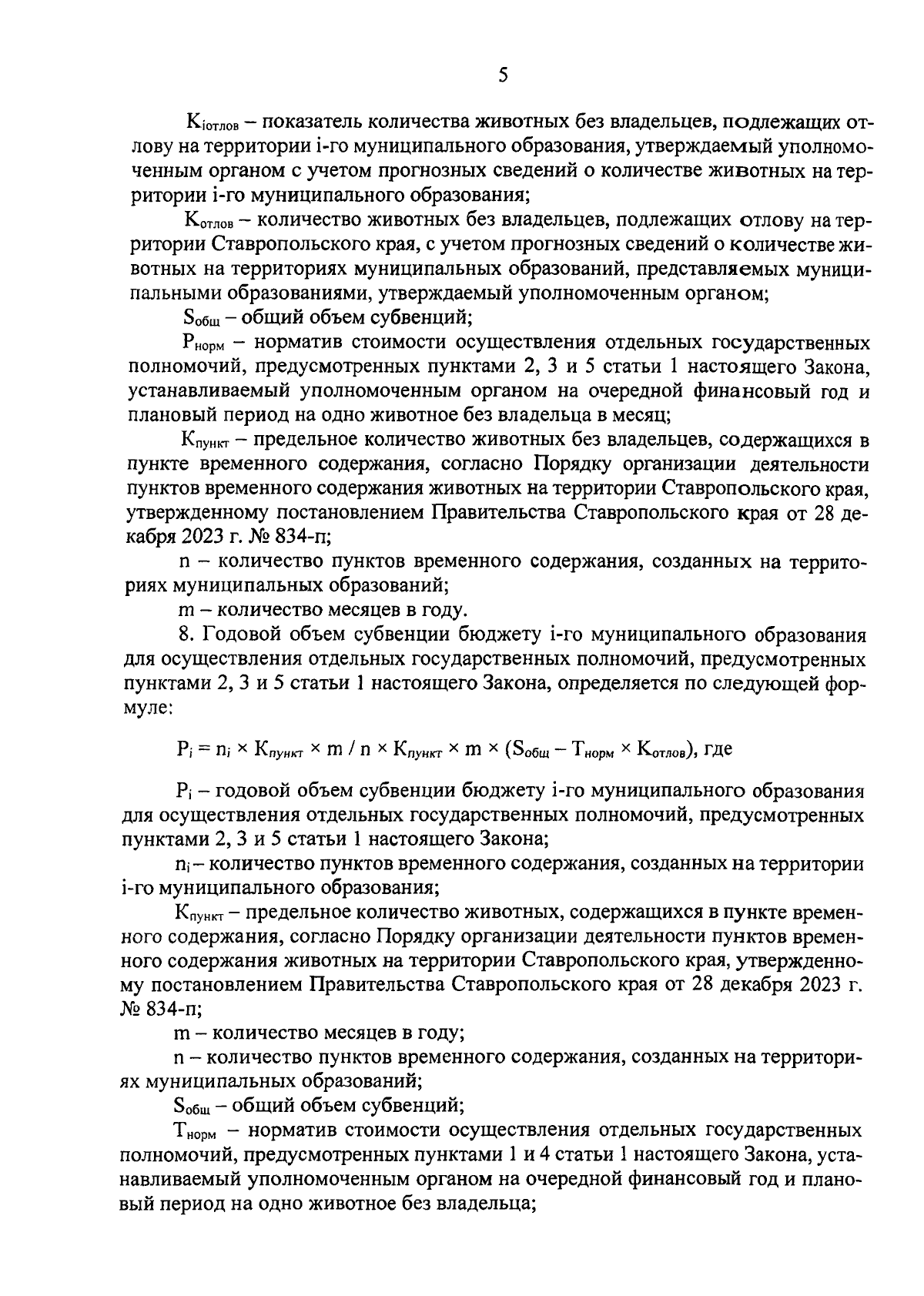 5

$K_{iотлов}$ – показатель количества животных без владельцев, подлежащих отлову на территории i-го муниципального образования, утверждаемый уполномоченным органом с учетом прогнозных сведений о количестве животных на территории i-го муниципального образования;

$K_{отлов}$ – количество животных без владельцев, подлежащих отлову на территории Ставропольского края, с учетом прогнозных сведений о количестве животных на территориях муниципальных образований, представляемых муниципальными образованиями, утверждаемый уполномоченным органом;

$S_{общ}$ – общий объем субвенций;

$P_{норм}$ – норматив стоимости осуществления отдельных государственных полномочий, предусмотренных пунктами 2, 3 и 5 статьи 1 настоящего Закона, устанавливаемый уполномоченным органом на очередной финансовый год и плановый период на одно животное без владельца в месяц;

$K_{пункт}$ – предельное количество животных без владельцев, содержащихся в пункте временного содержания, согласно Порядку организации деятельности пунктов временного содержания животных на территории Ставропольского края, утвержденному постановлением Правительства Ставропольского края от 28 декабря 2023 г. № 834-п;

n – количество пунктов временного содержания, созданных на территориях муниципальных образований;

m – количество месяцев в году.

8. Годовой объем субвенции бюджету i-го муниципального образования для осуществления отдельных государственных полномочий, предусмотренных пунктами 2, 3 и 5 статьи 1 настоящего Закона, определяется по следующей формуле:

$P_i = n_i \times K_{пункт} \times m / n \times K_{пункт} \times m \times (S_{общ} - T_{норм} \times K_{отлов})$, где

$P_i$ – годовой объем субвенции бюджету i-го муниципального образования для осуществления отдельных государственных полномочий, предусмотренных пунктами 2, 3 и 5 статьи 1 настоящего Закона;

$n_i$ – количество пунктов временного содержания, созданных на территории i-го муниципального образования;

$K_{пункт}$ – предельное количество животных, содержащихся в пункте временного содержания, согласно Порядку организации деятельности пунктов временного содержания животных на территории Ставропольского края, утвержденному постановлением Правительства Ставропольского края от 28 декабря 2023 г. № 834-п;

m – количество месяцев в году;

n – количество пунктов временного содержания, созданных на территориях муниципальных образований;

$S_{общ}$ – общий объем субвенций;

$T_{норм}$ – норматив стоимости осуществления отдельных государственных полномочий, предусмотренных пунктами 1 и 4 статьи 1 настоящего Закона, устанавливаемый уполномоченным органом на очередной финансовый год и плановый период на одно животное без владельца;